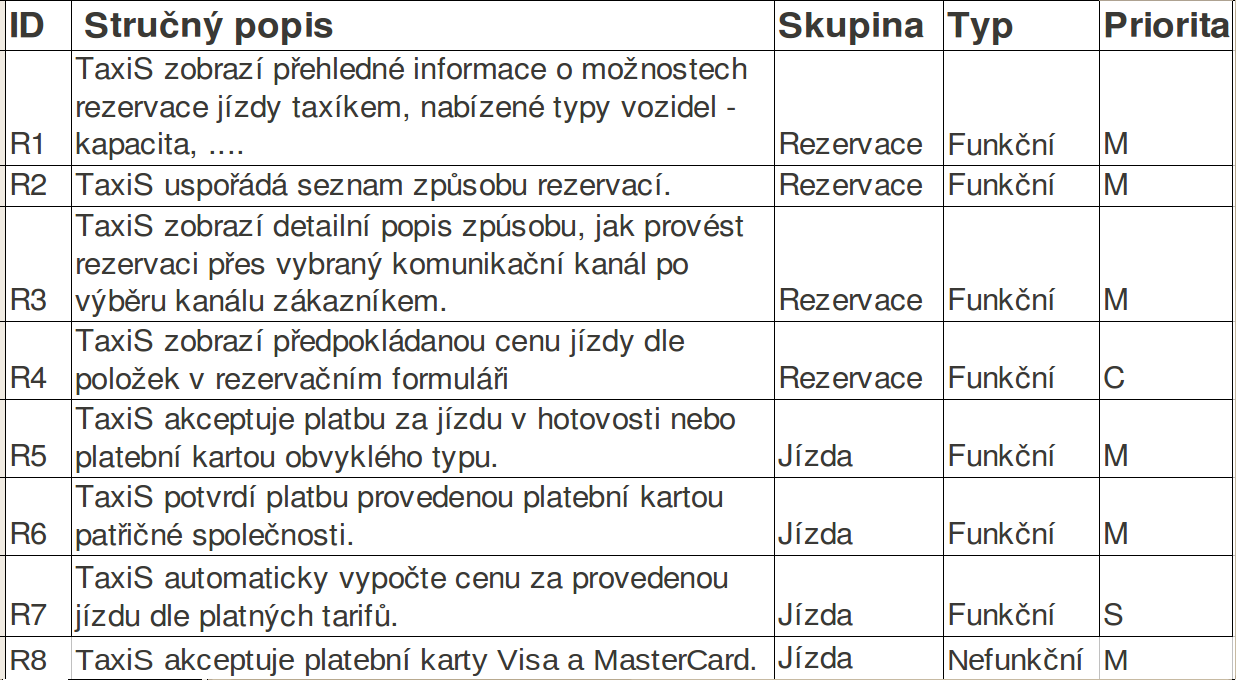 | ID | Stručný popis | Skupina | Typ | Priorita |
|---|---|---|---|---|
| R1 | TaxiS zobrazí přehledné informace o možnostech rezervace jízdy taxíkem, nabízené typy vozidel - kapacita, .... | Rezervace | Funkční | M |
| R2 | TaxiS uspořádá seznam způsobu rezervací. | Rezervace | Funkční | M |
| R3 | TaxiS zobrazí detailní popis způsobu, jak provést rezervaci přes vybraný komunikační kanál po výběru kanálu zákazníkem. | Rezervace | Funkční | M |
| R4 | TaxiS zobrazí předpokládanou cenu jízdy dle položek v rezervačním formuláři | Rezervace | Funkční | C |
| R5 | TaxiS akceptuje platbu za jízdu v hotovosti nebo platební kartou obvyklého typu. | Jízda | Funkční | M |
| R6 | TaxiS potvrdí platbu provedenou platební kartou patřičné společnosti. | Jízda | Funkční | M |
| R7 | TaxiS automaticky vypočte cenu za provedenou jízdu dle platných tarifů. | Jízda | Funkční | S |
| R8 | TaxiS akceptuje platební karty Visa a MasterCard. | Jízda | Nefunkční | M |